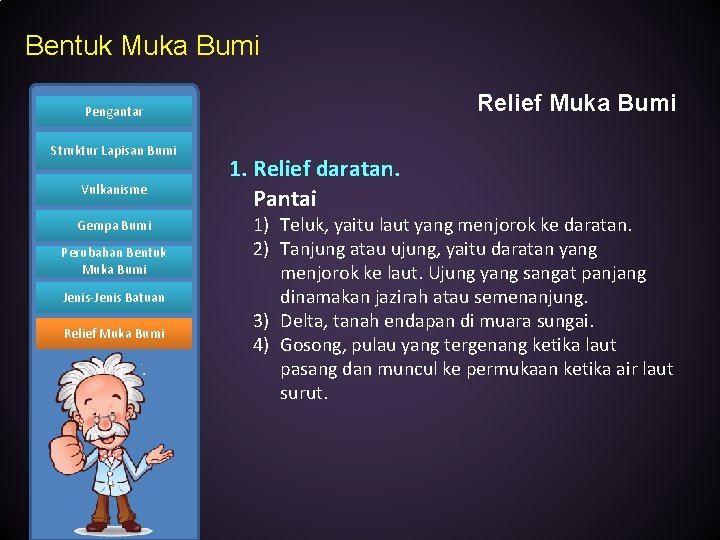 Bentuk Muka Bumi

Pengantar

Struktur Lapisan Bumi

Vulkanisme

Gempa Bumi

Perubahan Bentuk Muka Bumi

Jenis-Jenis Batuan

Relief Muka Bumi

Relief Muka Bumi

1. Relief daratan.

Pantai

1) Teluk, yaitu laut yang menjorok ke daratan.
2) Tanjung atau ujung, yaitu daratan yang menjorok ke laut. Ujung yang sangat panjang dinamakan jazirah atau semenanjung.
3) Delta, tanah endapan di muara sungai.
4) Gosong, pulau yang tergenang ketika laut pasang dan muncul ke permukaan ketika air laut surut.